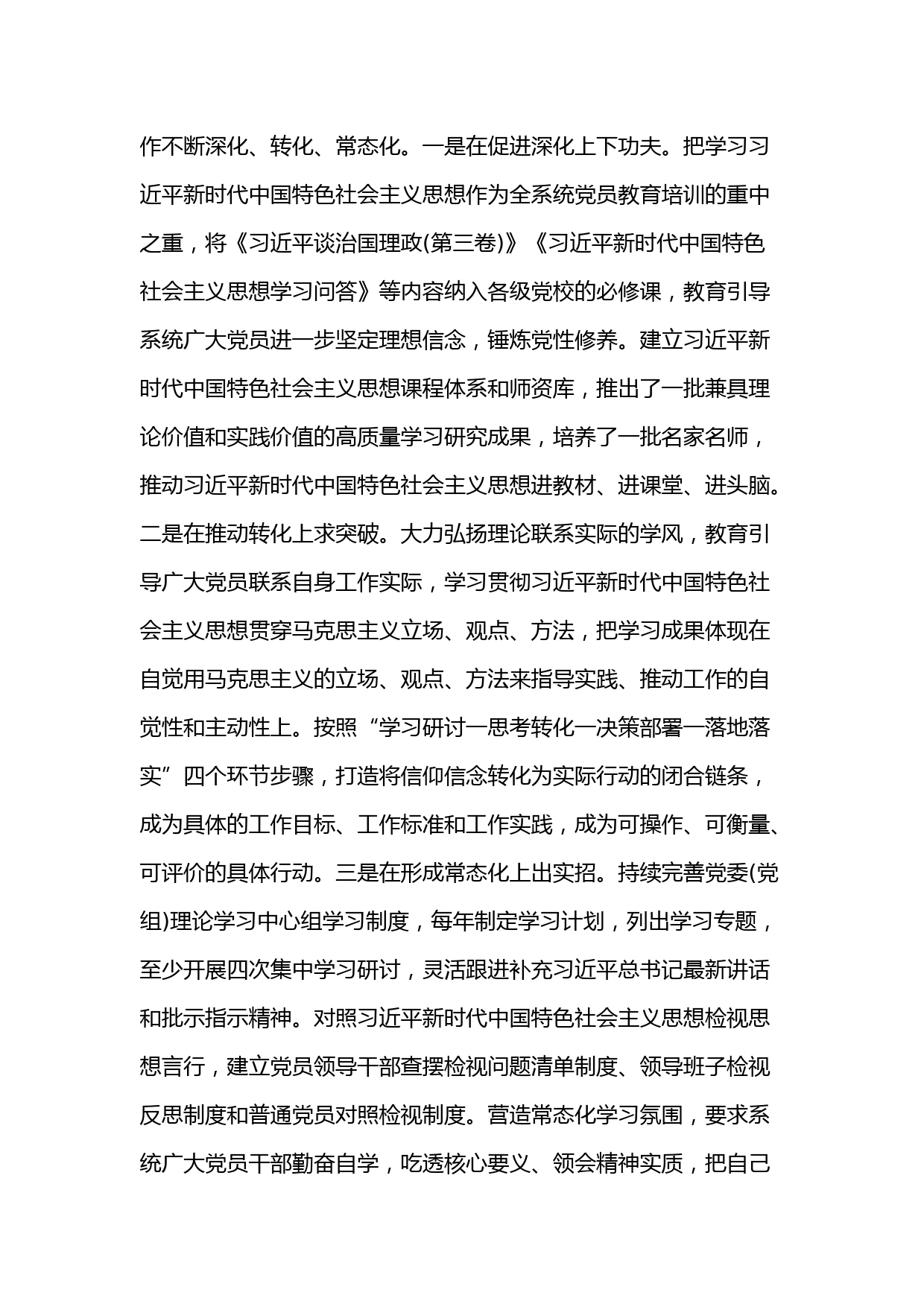 作不断深化、转化、常态化。一是在促进深化上下功夫。把学习习近平新时代中国特色社会主义思想作为全系统党员教育培训的重中之重，将《习近平谈治国理政(第三卷)》《习近平新时代中国特色社会主义思想学习问答》等内容纳入各级党校的必修课，教育引导系统广大党员进一步坚定理想信念，锤炼党性修养。建立习近平新时代中国特色社会主义思想课程体系和师资库，推出了一批兼具理论价值和实践价值的高质量学习研究成果，培养了一批名家名师，推动习近平新时代中国特色社会主义思想进教材、进课堂、进头脑。二是在推动转化上求突破。大力弘扬理论联系实际的学风，教育引导广大党员联系自身工作实际，学习贯彻习近平新时代中国特色社会主义思想贯穿马克思主义立场、观点、方法，把学习成果体现在自觉用马克思主义的立场、观点、方法来指导实践、推动工作的自觉性和主动性上。按照“学习研讨一思考转化一决策部署一落地落实”四个环节步骤，打造将信仰信念转化为实际行动的闭合链条，成为具体的工作目标、工作标准和工作实践，成为可操作、可衡量、可评价的具体行动。三是在形成常态化上出实招。持续完善党委(党组)理论学习中心组学习制度，每年制定学习计划，列出学习专题，至少开展四次集中学习研讨，灵活跟进补充习近平总书记最新讲话和批示指示精神。对照习近平新时代中国特色社会主义思想检视思想言行，建立党员领导干部查摆检视问题清单制度、领导班子检视反思制度和普通党员对照检视制度。营造常态化学习氛围，要求系统广大党员干部勤奋自学，吃透核心要义、领会精神实质，把自己